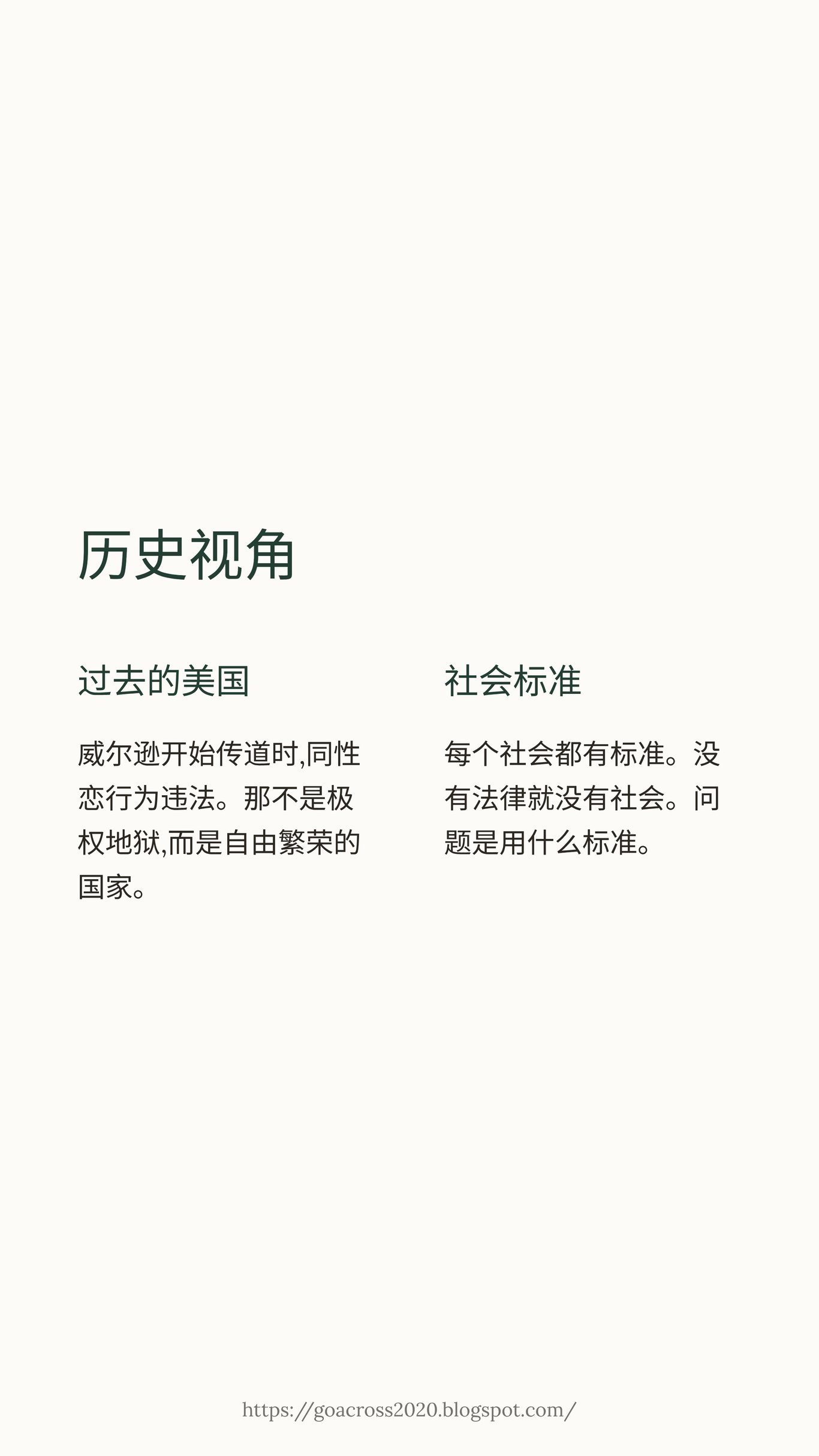 历史视角

过去的美国

威尔逊开始传道时,同性恋行为违法。那不是极权地狱,而是自由繁荣的国家。

社会标准

每个社会都有标准。没有法律就没有社会。问题是用什么标准。

https://goacross2020.blogspot.com/